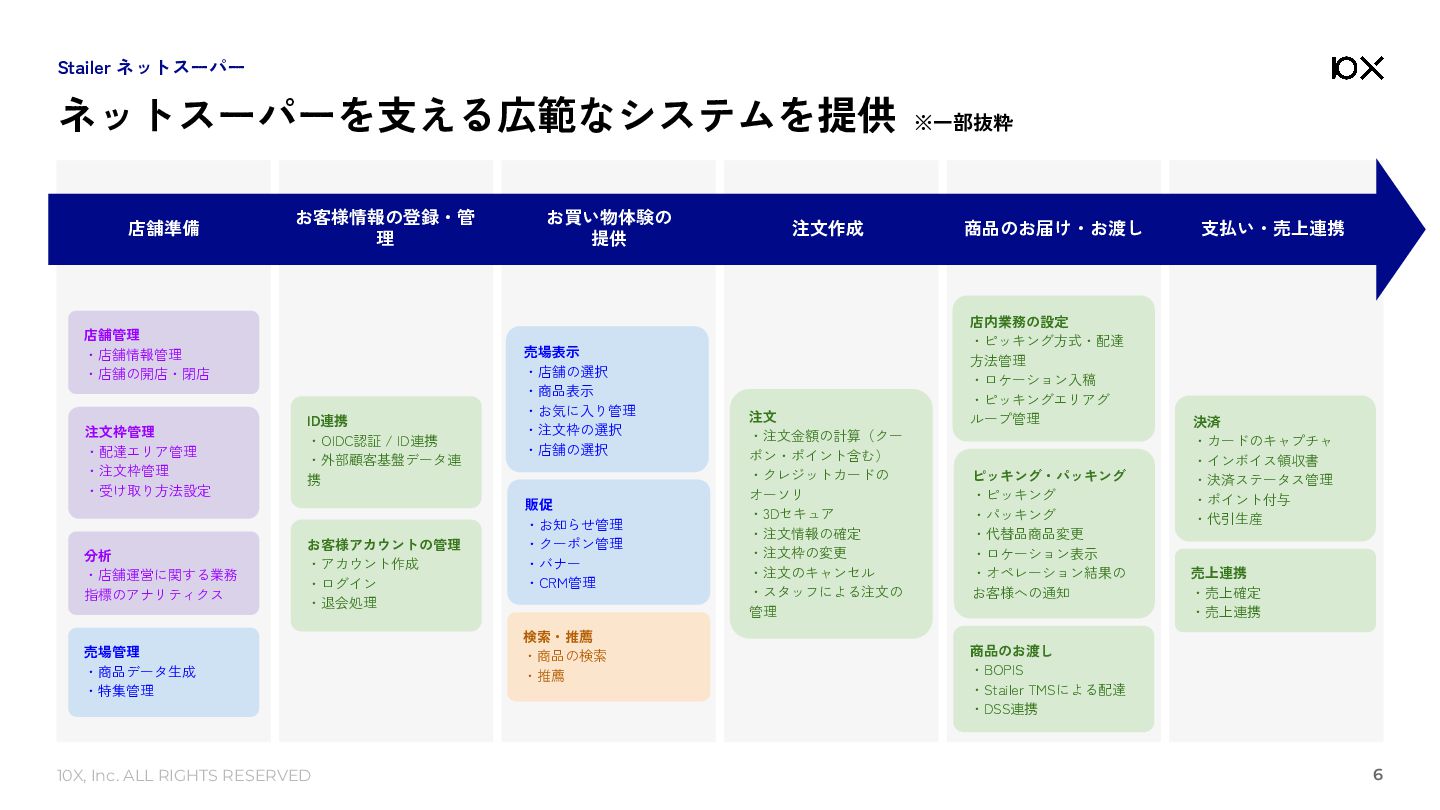 Stailer ネットスーパー

10X

ネットスーパーを支える広範なシステムを提供 ※一部抜粋

店舗準備

お客様情報の登録・管理

お買い物体験の提供

注文作成

商品のお届け・お渡し

支払い・売上連携

店舗管理
・店舗情報管理
・店舗の開店・閉店

注文枠管理
・配達エリア管理
・注文枠管理
・受け取り方法設定

分析
・店舗運営に関する業務指標のアナリティクス

売場管理
・商品データ生成
・特集管理

ID連携
・OIDC認証 / ID連携
・外部顧客基盤データ連携

お客様アカウントの管理
・アカウント作成
・ログイン
・退会処理

売場表示
・店舗の選択
・商品表示
・お気に入り管理
・注文枠の選択
・店舗の選択

販促
・お知らせ管理
・クーポン管理
・バナー
・CRM管理

検索・推薦
・商品の検索
・推薦

注文
・注文金額の計算（クーポン・ポイント含む）
・クレジットカードのオーソリ
・3Dセキュア
・注文情報の確定
・注文枠の変更
・注文のキャンセル
・スタッフによる注文の管理

店内業務の設定
・ピッキング方式・配達方法管理
・ロケーション入稿
・ピッキングエリアグループ管理

ピッキング・パッキング
・ピッキング
・パッキング
・代替品商品変更
・ロケーション表示
・オペレーション結果のお客様への通知

商品のお渡し
・BOPIS
・Stailer TMSによる配達
・DSS連携

決済
・カードのキャプチャ
・インボイス領収書
・決済ステータス管理
・ポイント付与
・代引生産

売上連携
・売上確定
・売上連携

10X, Inc. ALL RIGHTS RESERVED

6